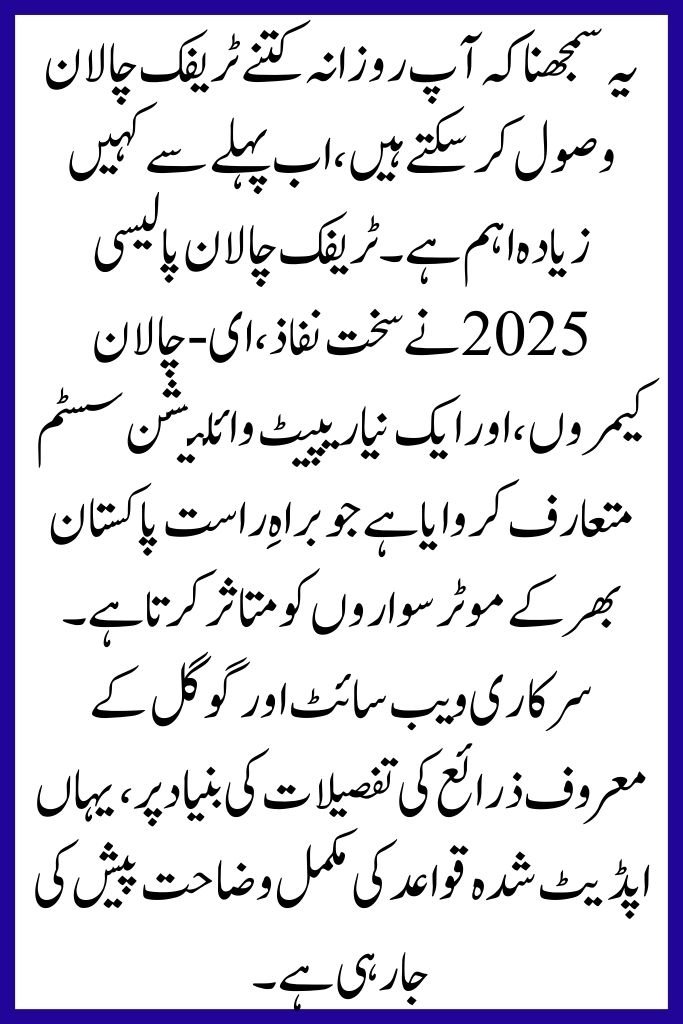 یہ سمجھنا کہ آپ روزانہ کتنے ٹریفک چالان وصول کر سکتے ہیں، اب پہلے سے کہیں زیادہ اہم ہے۔ ٹریفک چالان پالیسی 2025 نے سخت نفاذ، ای-چالان کیمروں، اور ایک نیا ریپیٹ وائلیشن سسٹم متعارف کروایا ہے جو براہِ راست پاکستان بھر کے موٹر سواروں کو متاثر کرتا ہے۔ سرکاری ویب سائٹ اور گوگل کے معروف ذرائع کی تفصیلات کی بنیاد پر، یہاں اپڈیٹ شدہ قواعد کی مکمل وضاحت پیش کی جا رہی ہے۔